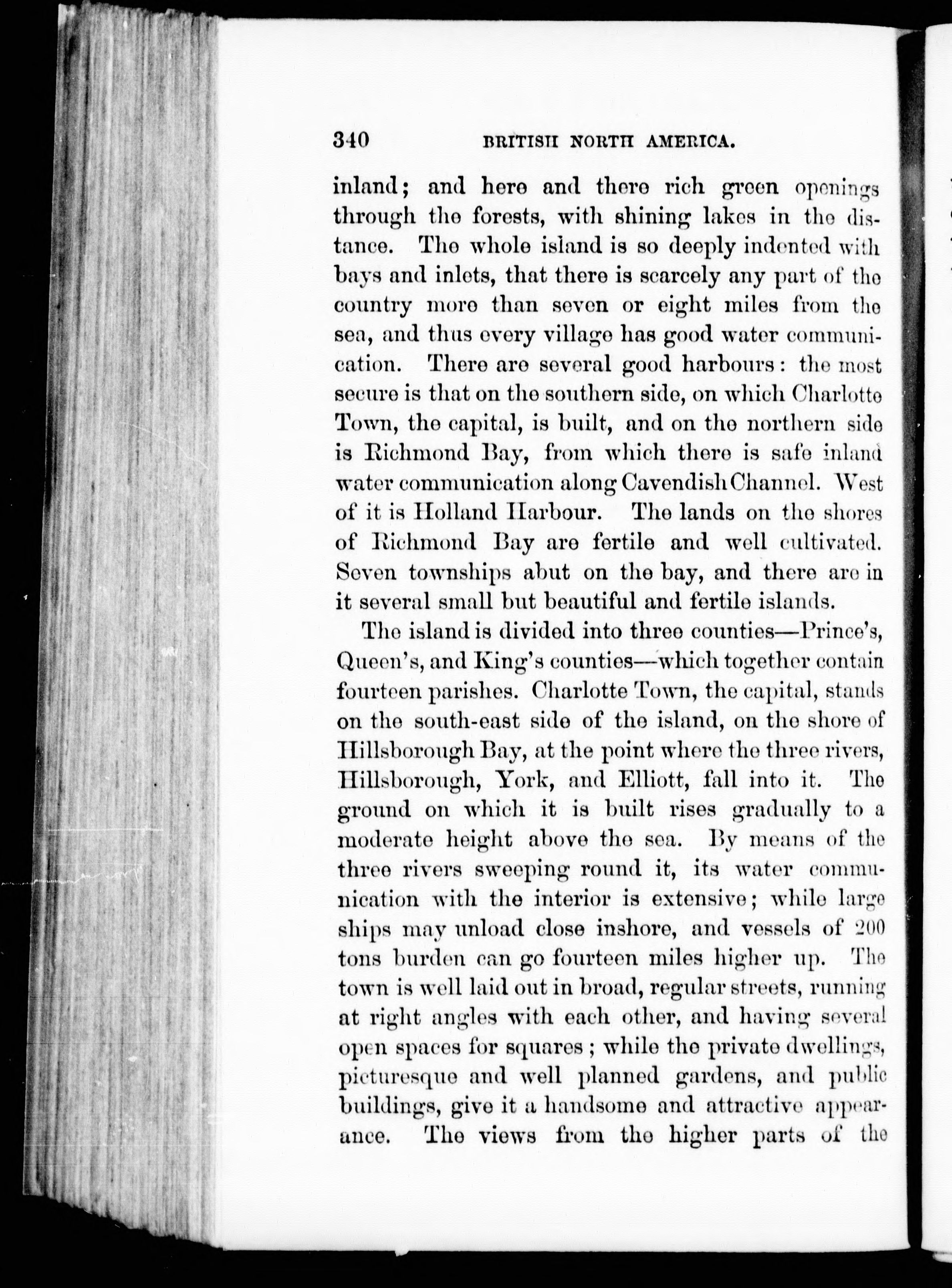 340 BRITISH NORTH AMERICA.

inland; and here and there rich green openings through the forests, with shining lakes in the distance. The whole island is so deeply indented with bays and inlets, that there is scarcely any part of the country more than seven or eight miles from the sea, and thus every village has good water communication. There are several good harbours: the most secure is that on the southern side, on which Charlotte Town, the capital, is built, and on the northern side is Richmond Bay, from which there is safe inland water communication along Cavendish Channel. West of it is Holland Harbour. The lands on the shores of Richmond Bay are fertile and well cultivated. Seven townships abut on the bay, and there are in it several small but beautiful and fertile islands.

The island is divided into three counties—Prince's, Queen's, and King's counties—which together contain fourteen parishes. Charlotte Town, the capital, stands on the south-east side of the island, on the shore of Hillsborough Bay, at the point where the three rivers, Hillsborough, York, and Elliott, fall into it. The ground on which it is built rises gradually to a moderate height above the sea. By means of the three rivers sweeping round it, its water communication with the interior is extensive; while large ships may unload close inshore, and vessels of 200 tons burden can go fourteen miles higher up. The town is well laid out in broad, regular streets, running at right angles with each other, and having several open spaces for squares; while the private dwellings, picturesque and well planned gardens, and public buildings, give it a handsome and attractive appearance. The views from the higher parts of the